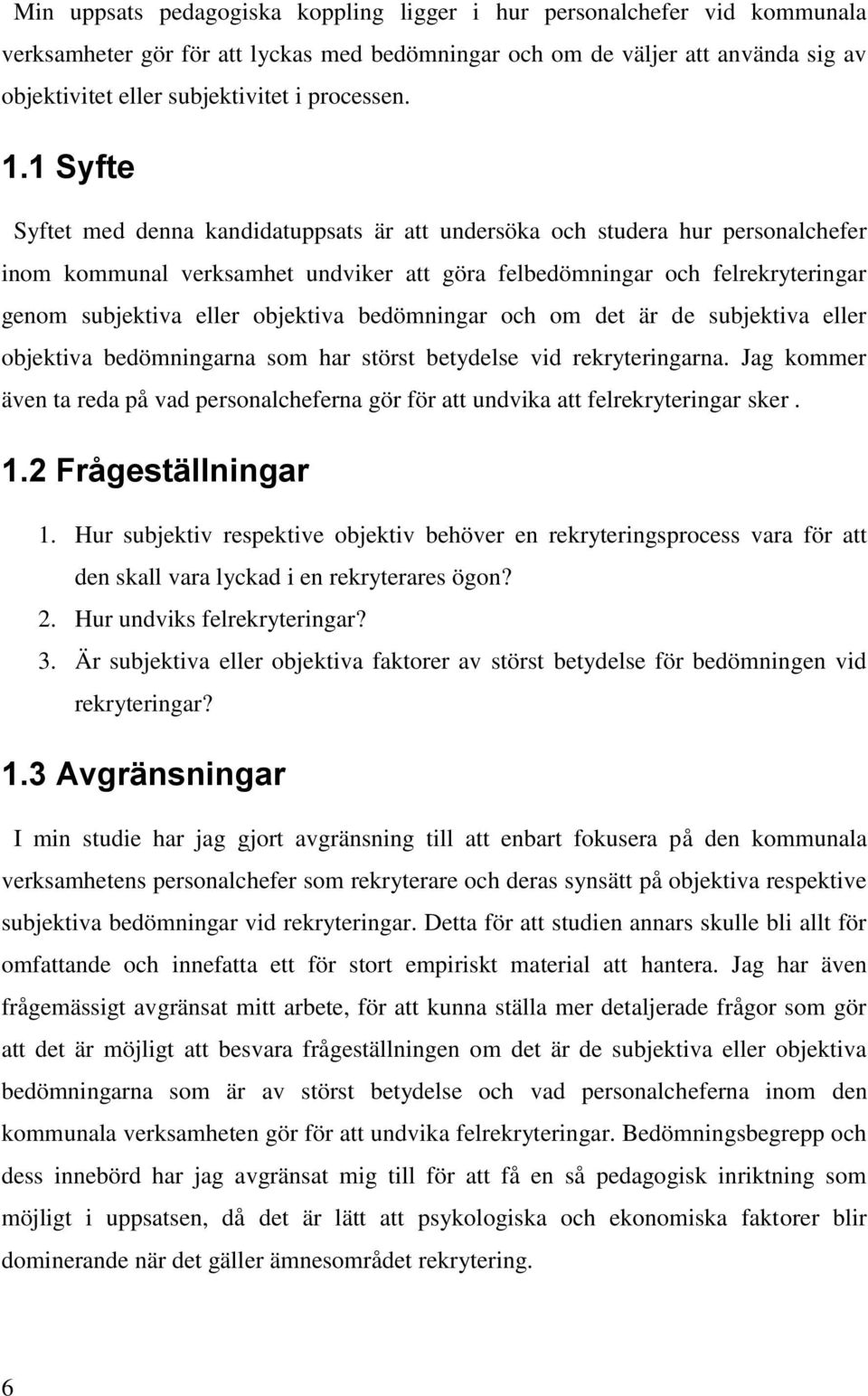 Min uppsats pedagogiska koppling ligger i hur personalchefer vid kommunala verksamheter gör för att lyckas med bedömningar och om de väljer att använda sig av objektivitet eller subjektivitet i processen.

1.1 Syfte

Syftet med denna kandidatuppsats är att undersöka och studera hur personalchefer inom kommunal verksamhet undviker att göra felbedömningar och felrekryteringar genom subjektiva eller objektiva bedömningar och om det är de subjektiva eller objektiva bedömningarna som har störst betydelse vid rekryteringarna. Jag kommer även ta reda på vad personalcheferna gör för att undvika att felrekryteringar sker .

1.2 Frågeställningar

1. Hur subjektiv respektive objektiv behöver en rekryteringsprocess vara för att den skall vara lyckad i en rekryterares ögon?
2. Hur undviks felrekryteringar?
3. Är subjektiva eller objektiva faktorer av störst betydelse för bedömningen vid rekryteringar?

1.3 Avgränsningar

I min studie har jag gjort avgränsning till att enbart fokusera på den kommunala verksamhetens personalchefer som rekryterare och deras synsätt på objektiva respektive subjektiva bedömningar vid rekryteringar. Detta för att studien annars skulle bli allt för omfattande och innefatta ett för stort empiriskt material att hantera. Jag har även frågemässigt avgränsat mitt arbete, för att kunna ställa mer detaljerade frågor som gör att det är möjligt att besvara frågeställningen om det är de subjektiva eller objektiva bedömningarna som är av störst betydelse och vad personalcheferna inom den kommunala verksamheten gör för att undvika felrekryteringar. Bedömningsbegrepp och dess innebörd har jag avgränsat mig till för att få en så pedagogisk inriktning som möjligt i uppsatsen, då det är lätt att psykologiska och ekonomiska faktorer blir dominerande när det gäller ämnesområdet rekrytering.

6